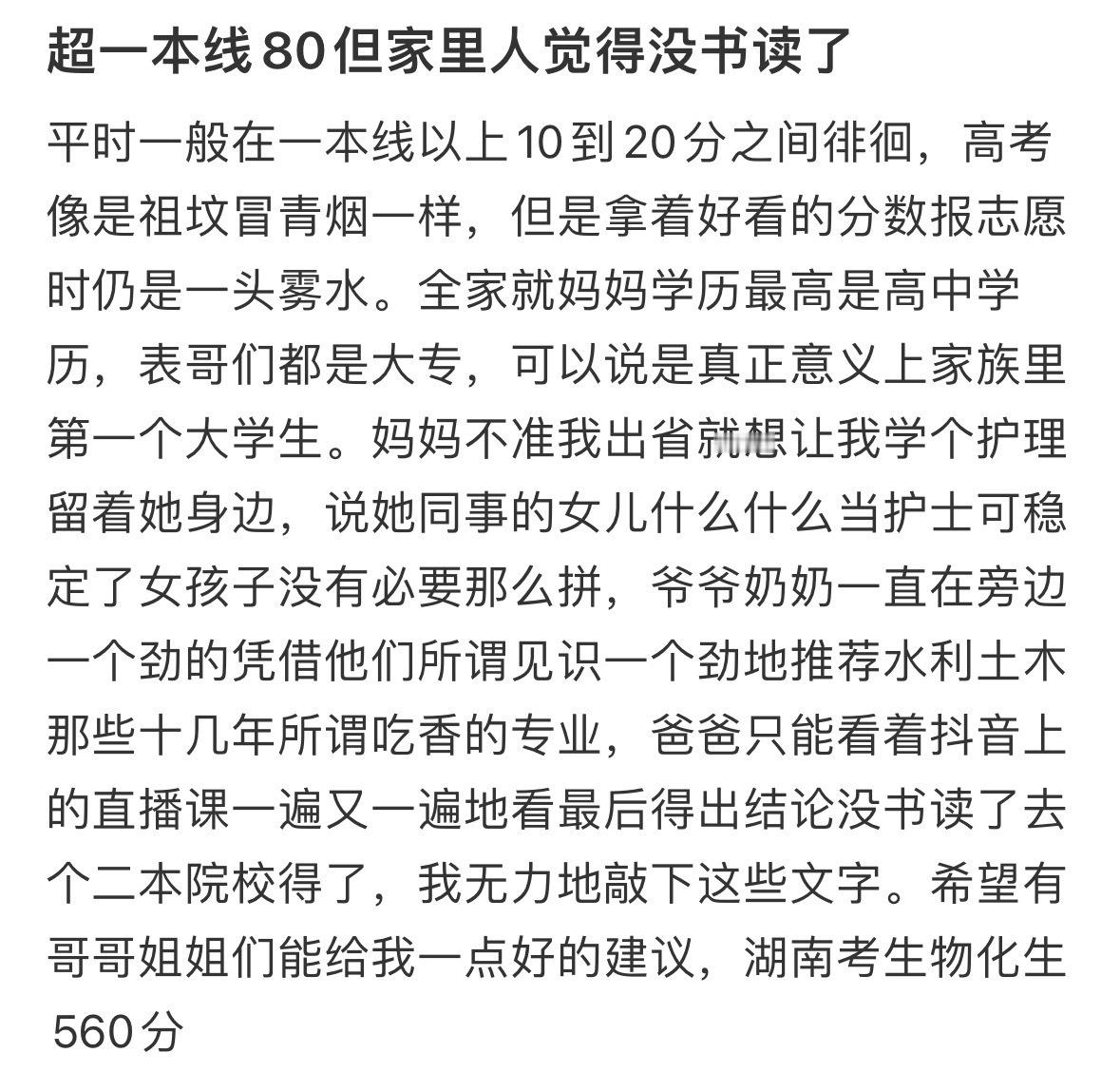 超一本线80但家里人觉得没书读了

平时一般在一本线以上10到20分之间徘徊，高考像是祖坟冒青烟一样，但是拿着好看的分数报志愿时仍是一头雾水。全家就妈妈学历最高是高中学历，表哥们都是大专，可以说是真正意义上家族里第一个大学生。妈妈不准我出省就想让我学个护理留着她身边，说她同事的女儿什么什么当护士可稳定了女孩子没有必要那么拼，爷爷奶奶一直在旁边一个劲的凭借他们所谓见识一个劲地推荐水利土木那些十几年所谓吃香的专业，爸爸只能看着抖音上的直播课一遍又一遍地看最后得出结论没书读了去个二本院校得了，我无力地敲下这些文字。希望有哥哥姐姐们能给我一点好的建议，湖南考生物化生560分